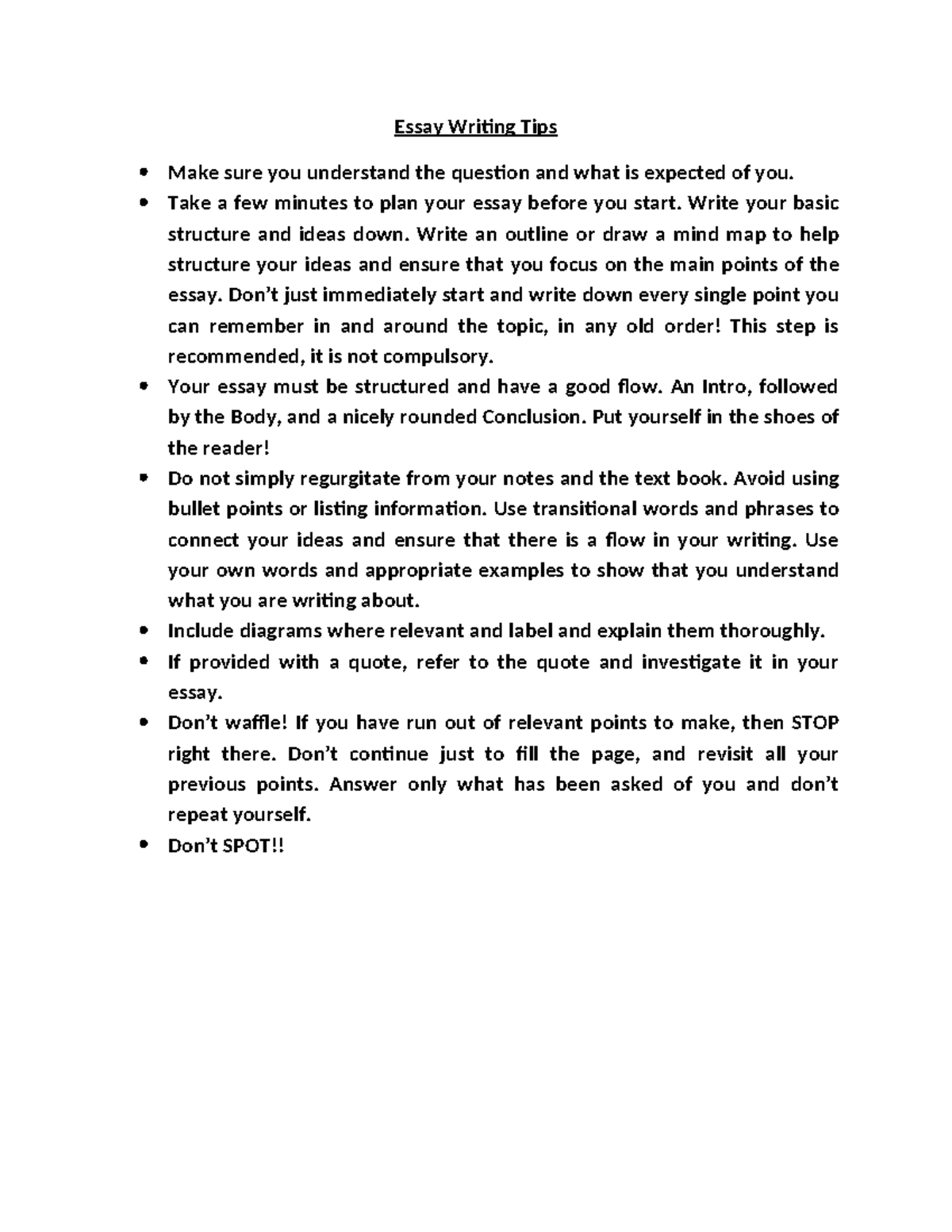 Essay Writing Tips

• Make sure you understand the question and what is expected of you.
• Take a few minutes to plan your essay before you start. Write your basic structure and ideas down. Write an outline or draw a mind map to help structure your ideas and ensure that you focus on the main points of the essay. Don't just immediately start and write down every single point you can remember in and around the topic, in any old order! This step is recommended, it is not compulsory.
• Your essay must be structured and have a good flow. An Intro, followed by the Body, and a nicely rounded Conclusion. Put yourself in the shoes of the reader!
• Do not simply regurgitate from your notes and the text book. Avoid using bullet points or listing information. Use transitional words and phrases to connect your ideas and ensure that there is a flow in your writing. Use your own words and appropriate examples to show that you understand what you are writing about.
• Include diagrams where relevant and label and explain them thoroughly.
• If provided with a quote, refer to the quote and investigate it in your essay.
• Don't waffle! If you have run out of relevant points to make, then STOP right there. Don't continue just to fill the page, and revisit all your previous points. Answer only what has been asked of you and don't repeat yourself.
• Don't SPOT!!